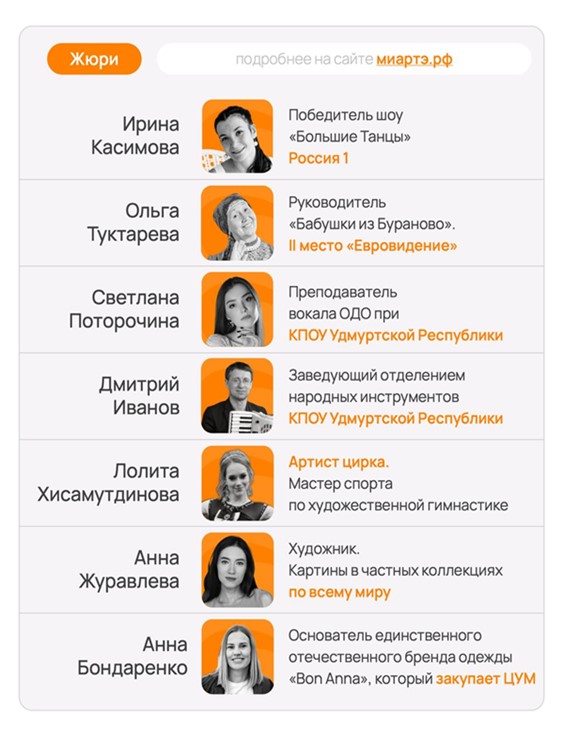 Жюри

подробнее на сайте миартэ.рф

Ирина
Касимова

Победитель шоу
«Большие Танцы»
Россия 1

Ольга
Туктарева

Руководитель
«Бабушки из Бураново».
II место «Евровидение»

Светлана
Поторочина

Преподаватель
вокала ОДО при
КПОУ Удмуртской Республики

Дмитрий
Иванов

Заведующий отделением
народных инструментов
КПОУ Удмуртской Республики

Лолита
Хисамутдинова

Артист цирка.
Мастер спорта
по художественной гимнастике

Анна
Журавлева

Художник.
Картины в частных коллекциях
по всему миру

Анна
Бондаренко

Основатель единственного
отечественного бренда одежды
«Bon Anna», который закупает ЦУМ